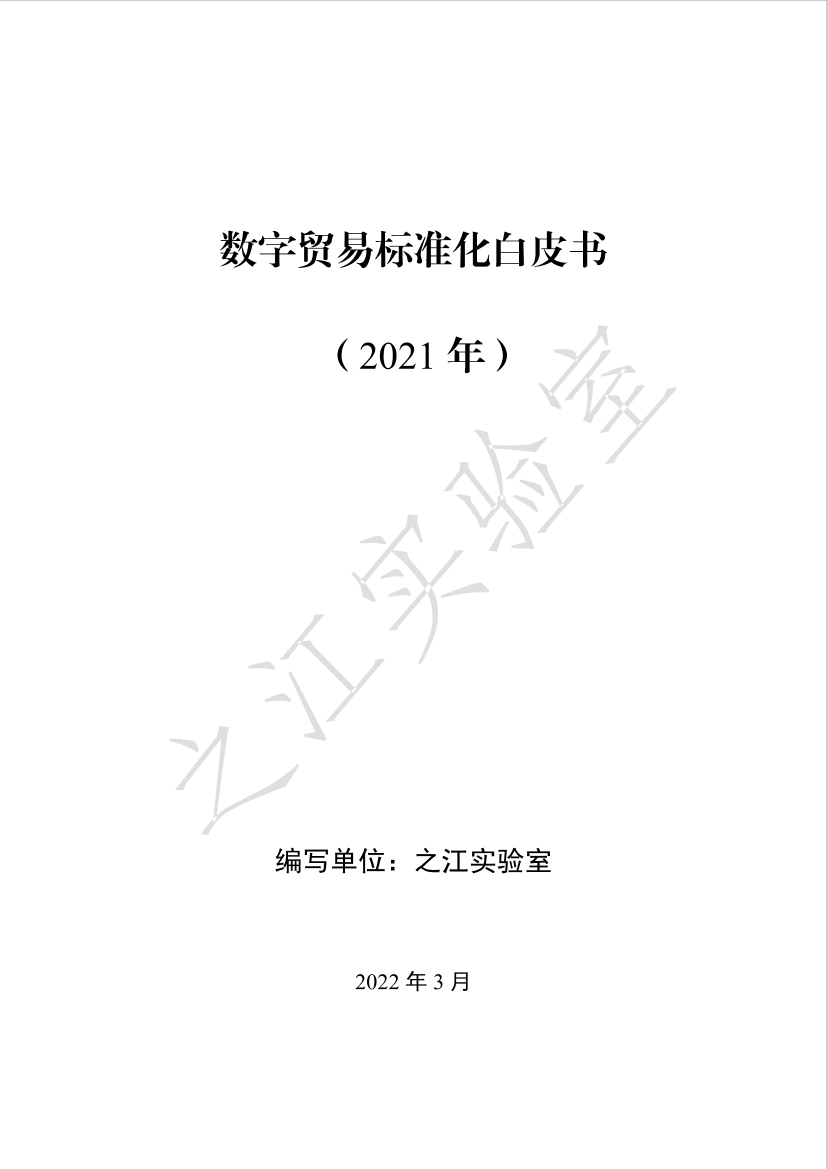 数字贸易标准化白皮书

（2021 年）

之江实验室

编写单位：之江实验室

2022 年 3 月